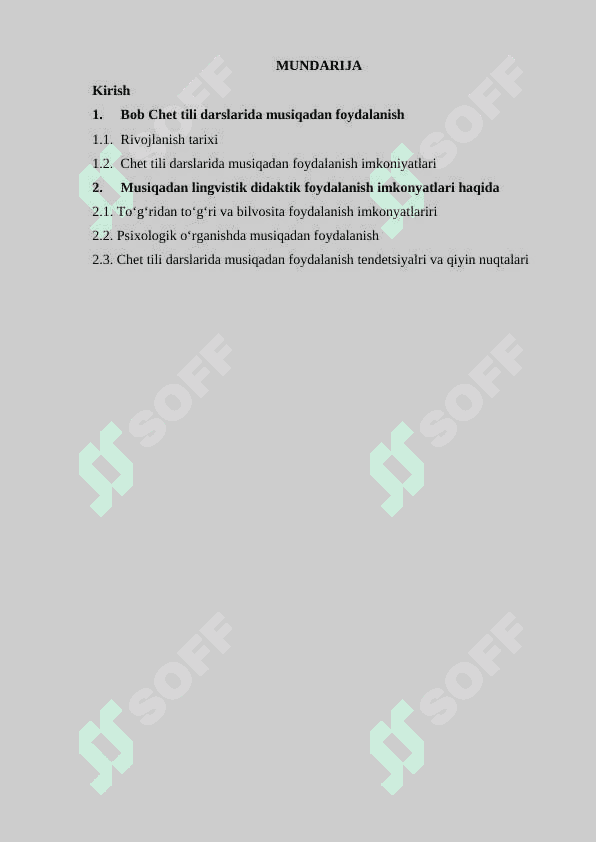 MUNDARIJA

Kirish

1. Bob Chet tili darslarida musiqadan foydalanish

1.1. Rivojlanish tarixi

1.2. Chet tili darslarida musiqadan foydalanish imkoniyatlari

2. Musiqadan lingvistik didaktik foydalanish imkonyatlari haqida

2.1. To‘g‘ridan to‘g‘ri va bilvosita foydalanish imkonyatlariri

2.2. Psixologik o‘rganishda musiqadan foydalanish

2.3. Chet tili darslarida musiqadan foydalanish tendetsiyalri va qiyin nuqtalari

SOFF SOFF SOFF SOFF SOFF SOFF